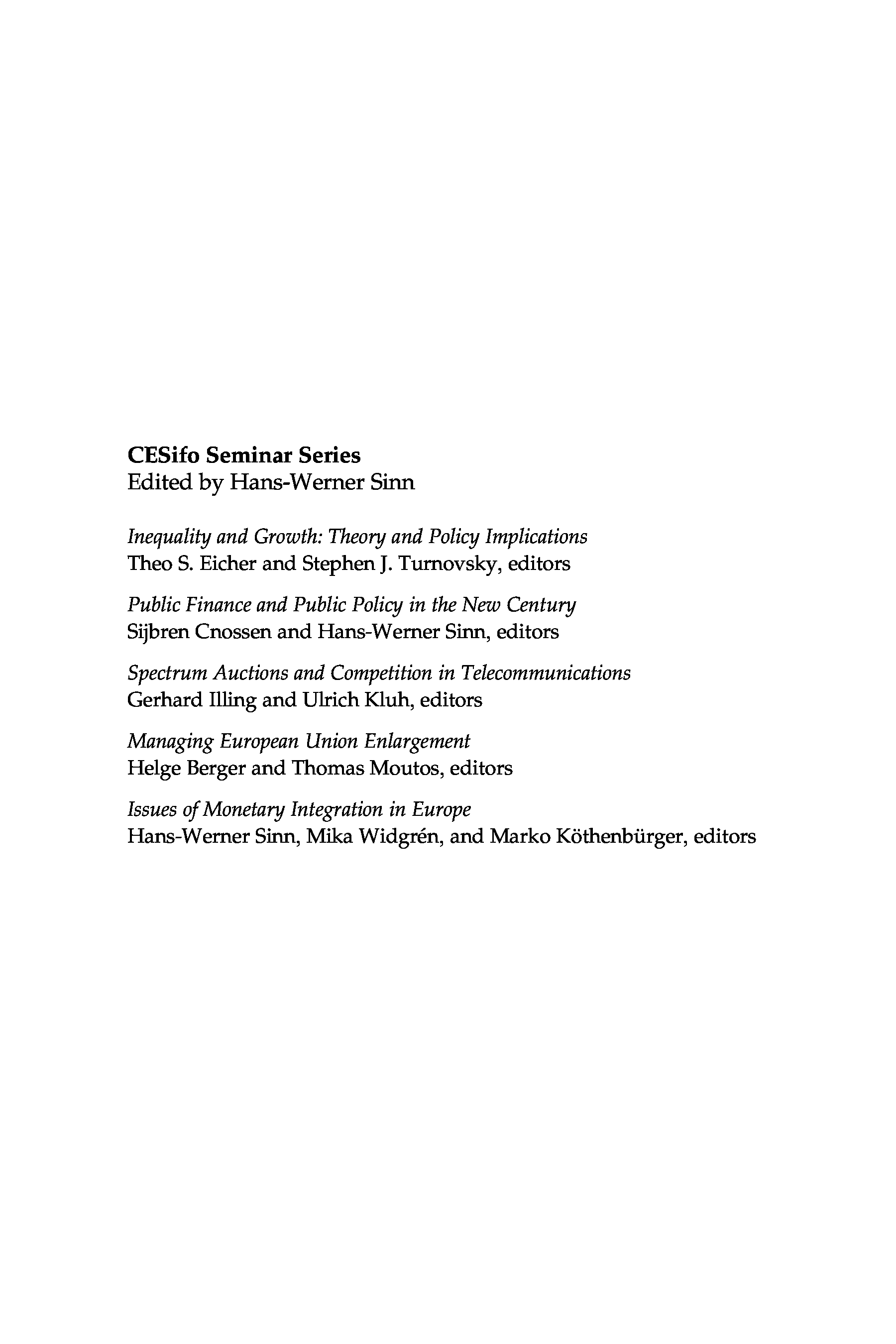 CESifo Seminar Series
Edited by Hans-Werner Sinn

Inequality and Growth: Theory and Policy Implications
Theo S. Eicher and Stephen J. Turnovsky, editors

Public Finance and Public Policy in the New Century
Sijbren Cnossen and Hans-Werner Sinn, editors

Spectrum Auctions and Competition in Telecommunications
Gerhard Illing and Ulrich Kluh, editors

Managing European Union Enlargement
Helge Berger and Thomas Moutos, editors

Issues of Monetary Integration in Europe
Hans-Werner Sinn, Mika Widgrén, and Marko Köthenbürger, editors